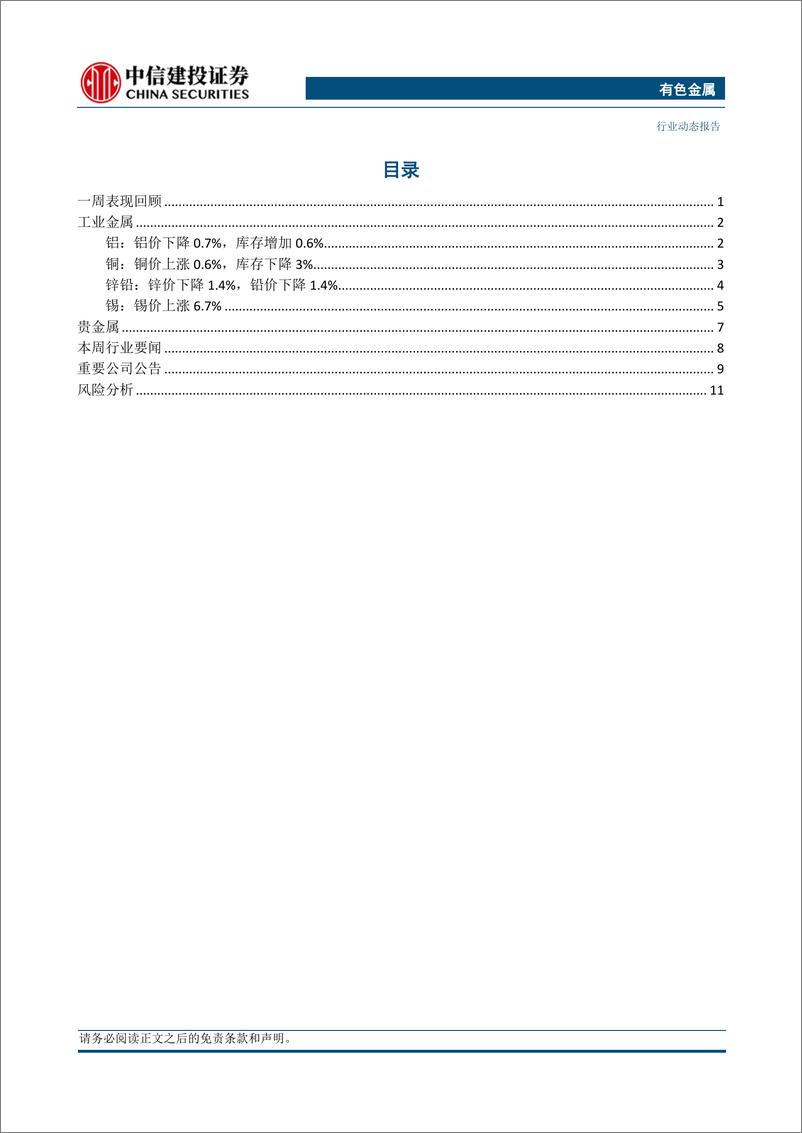 中信建投证券
CHINA SECURITIES

有色金属

行业动态报告

目录

一周表现回顾 ........ 1
工业金属 ........ 2
铝：铝价下降 0.7%，库存增加 0.6% ........ 2
铜：铜价上涨 0.6%，库存下降 3% ........ 3
锌铅：锌价下降 1.4%，铅价下降 1.4% ........ 4
锡：锡价上涨 6.7% ........ 5
贵金属 ........ 7
本周行业要闻 ........ 8
重要公司公告 ........ 9
风险分析 ........ 11

请务必阅读正文之后的免责条款和声明。